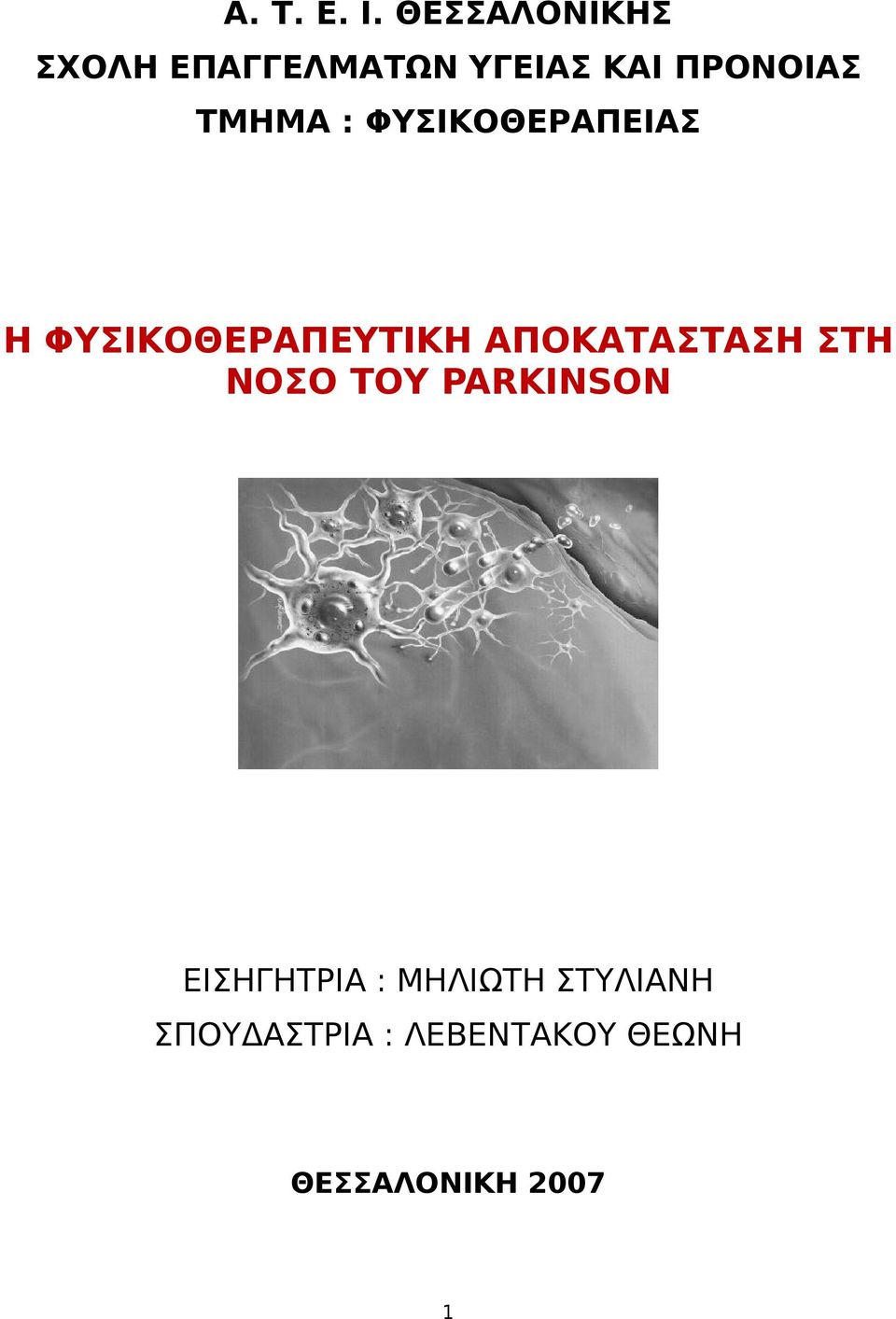 Α. Τ. Ε. Ι. ΘΕΣΣΑΛΟΝΙΚΗΣ

ΣΧΟΛΗ ΕΠΑΓΓΕΛΜΑΤΩΝ ΥΓΕΙΑΣ ΚΑΙ ΠΡΟΝΟΙΑΣ

ΤΜΗΜΑ : ΦΥΣΙΚΟΘΕΡΑΠΕΙΑΣ

Η ΦΥΣΙΚΟΘΕΡΑΠΕΥΤΙΚΗ ΑΠΟΚΑΤΑΣΤΑΣΗ ΣΤΗ ΝΟΣΟ ΤΟΥ PARKINSON

ΕΙΣΗΓΗΤΡΙΑ : ΜΗΛΙΩΤΗ ΣΤΥΛΙΑΝΗ

ΣΠΟΥΔΑΣΤΡΙΑ : ΛΕΒΕΝΤΑΚΟΥ ΘΕΩΝΗ

ΘΕΣΣΑΛΟΝΙΚΗ 2007

1